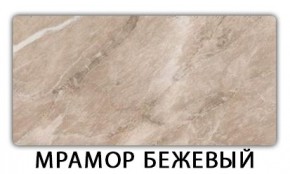 МРАМОР БЕЖЕВЫЙ